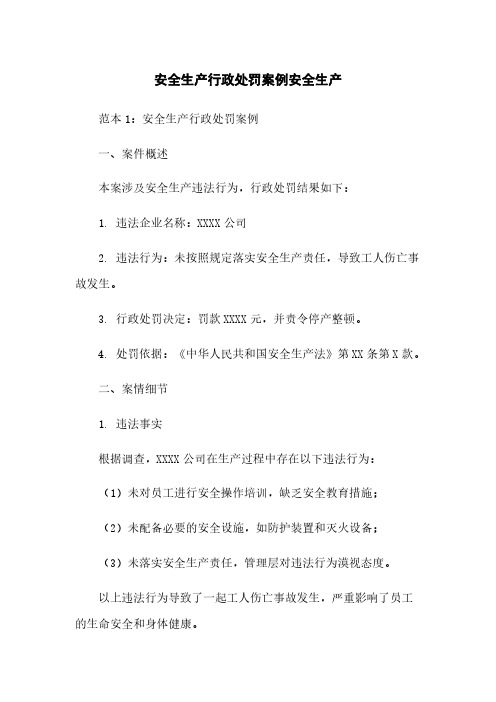 安全生产行政处罚案例安全生产

范本 1：安全生产行政处罚案例

一、案件概述

本案涉及安全生产违法行为，行政处罚结果如下：

1. 违法企业名称：XXXX 公司

2. 违法行为：未按照规定落实安全生产责任，导致工人伤亡事故发生。

3. 行政处罚决定：罚款 XXXX 元，并责令停产整顿。

4. 处罚依据：《中华人民共和国安全生产法》第 XX 条第 X 款。

二、案情细节

1. 违法事实

根据调查，XXXX 公司在生产过程中存在以下违法行为：

（1）未对员工进行安全操作培训，缺乏安全教育措施；

（2）未配备必要的安全设施，如防护装置和灭火设备；

（3）未落实安全生产责任，管理层对违法行为漠视态度。

以上违法行为导致了一起工人伤亡事故发生，严重影响了员工的生命安全和身体健康。